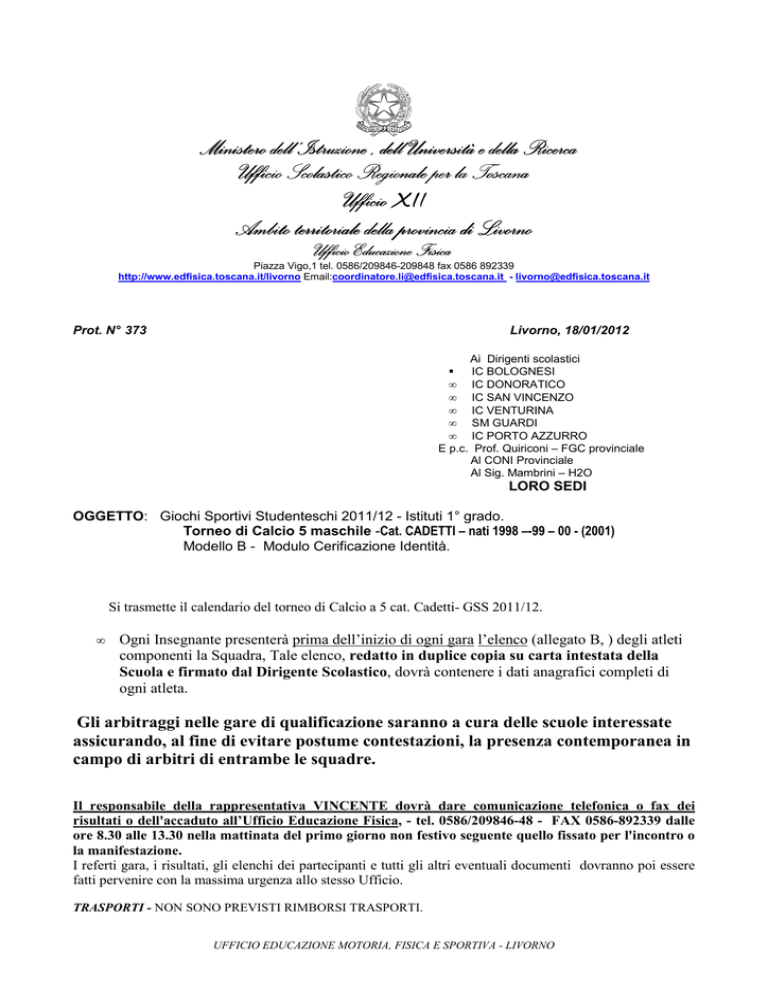 Ministero dell'Istruzione , dell'Università e della Ricerca
Ufficio Scolastico Regionale per la Toscana
Ufficio XII
Ambito territoriale della provincia di Livorno
Ufficio Educazione Fisica
Piazza Vigo,1 tel. 0586/209846-209848 fax 0586 892339
http://www.edfisica.toscana.it/livorno Email:coordinatore.li@edfisica.toscana.it - livorno@edfisica.toscana.it

Prot. N° 373

Livorno, 18/01/2012

Ai Dirigenti scolastici
▪ IC BOLOGNESI
∞ IC DONORATICO
∞ IC SAN VINCENZO
∞ IC VENTURINA
∞ SM GUARDI
∞ IC PORTO AZZURRO
E p.c. Prof. Quiriconi – FGC provinciale
Al CONI Provinciale
Al Sig. Mambrini – H2O
LORO SEDI

OGGETTO: Giochi Sportivi Studenteschi 2011/12 - Istituti 1° grado.
Torneo di Calcio 5 maschile -Cat. CADETTI – nati 1998 –-99 – 00 - (2001)
Modello B - Modulo Cerificazione Identità.

Si trasmette il calendario del torneo di Calcio a 5 cat. Cadetti- GSS 2011/12.

∞ Ogni Insegnante presenterà prima dell'inizio di ogni gara l'elenco (allegato B, ) degli atleti componenti la Squadra, Tale elenco, redatto in duplice copia su carta intestata della Scuola e firmato dal Dirigente Scolastico, dovrà contenere i dati anagrafici completi di ogni atleta.

Gli arbitraggi nelle gare di qualificazione saranno a cura delle scuole interessate assicurando, al fine di evitare postume contestazioni, la presenza contemporanea in campo di arbitri di entrambe le squadre.

Il responsabile della rappresentativa VINCENTE dovrà dare comunicazione telefonica o fax dei risultati o dell'accaduto all'Ufficio Educazione Fisica, - tel. 0586/209846-48 - FAX 0586-892339 dalle ore 8.30 alle 13.30 nella mattinata del primo giorno non festivo seguente quello fissato per l'incontro o la manifestazione.
I referti gara, i risultati, gli elenchi dei partecipanti e tutti gli altri eventuali documenti dovranno poi essere fatti pervenire con la massima urgenza allo stesso Ufficio.

TRASPORTI - NON SONO PREVISTI RIMBORSI TRASPORTI.

UFFICIO EDUCAZIONE MOTORIA, FISICA E SPORTIVA - LIVORNO